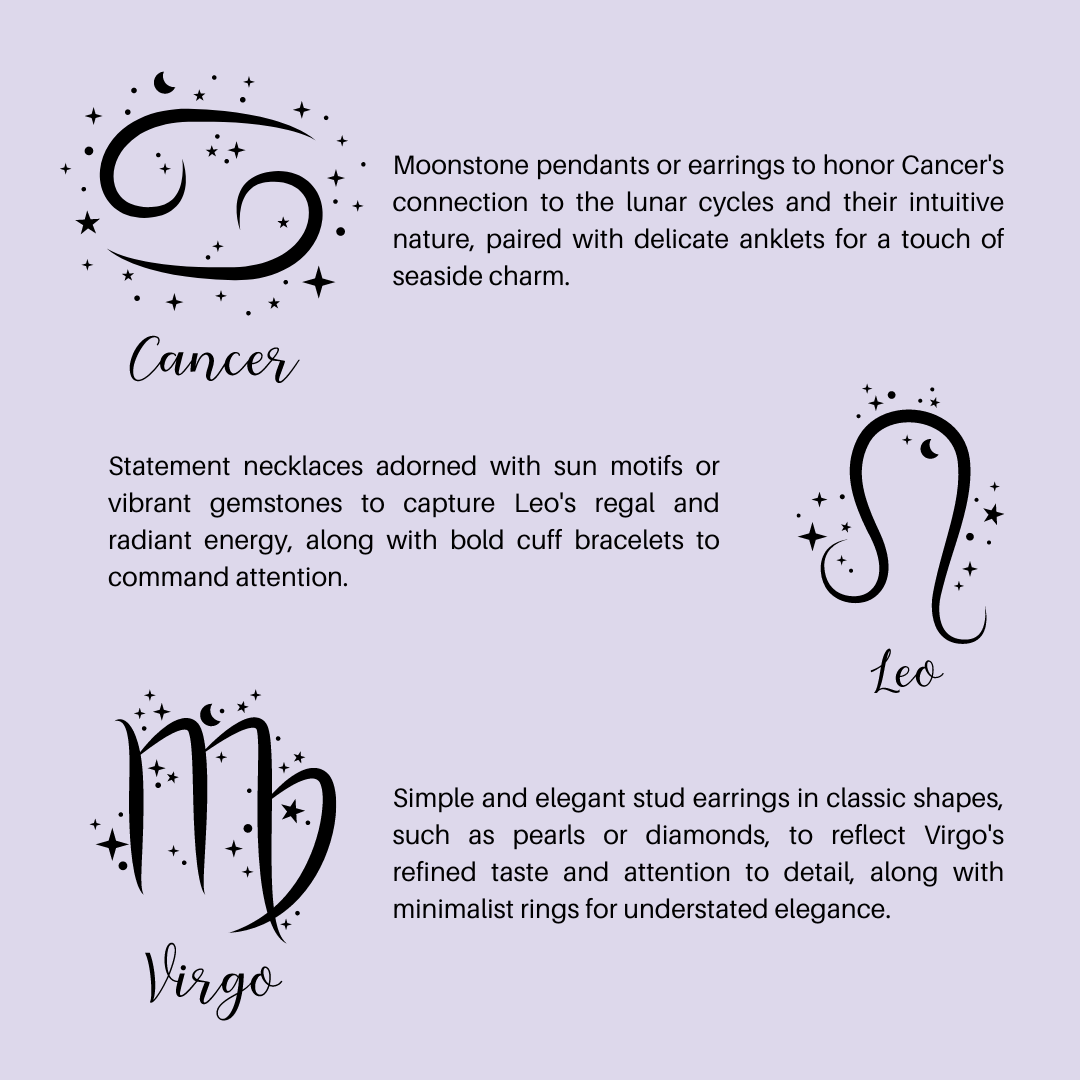 Cancer

Moonstone pendants or earrings to honor Cancer's connection to the lunar cycles and their intuitive nature, paired with delicate anklets for a touch of seaside charm.

Statement necklaces adorned with sun motifs or vibrant gemstones to capture Leo's regal and radiant energy, along with bold cuff bracelets to command attention.

Leo

Virgo

Simple and elegant stud earrings in classic shapes, such as pearls or diamonds, to reflect Virgo's refined taste and attention to detail, along with minimalist rings for understated elegance.